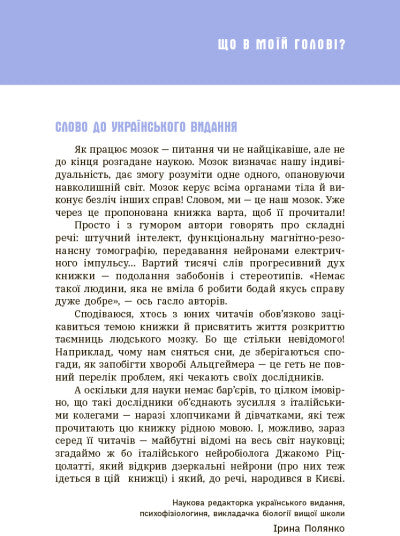 ЩО В МОЇЙ ГОЛОВІ?

СЛОВО ДО УКРАЇНСЬКОГО ВИДАННЯ

Як працює мозок — питання чи не найцікавіше, але не до кінця розгадане наукою. Мозок визначає нашу індивідуальність, дає змогу розуміти одне одного, опановуючи навколишній світ. Мозок керує всіма органами тіла й виконує безліч інших справ! Словом, ми — це наш мозок. Уже через це пропонована книжка варта, щоб її прочитали!

Просто і з гумором автори говорять про складні речі: штучний інтелект, функціональну магнітно-резонансну томографію, передавання нейронами електричного імпульсу... Вартий тисячі слів прогресивний дух книжки — подолання забобонів і стереотипів. «Немає такої людини, яка не вміла б робити бодай якусь справу дуже добре», — ось гасло авторів.

Сподіваюся, хтось з юних читачів обов'язково зацікавиться темою книжки й присвятить життя розкриттю таємниць людського мозку. Бо ще стільки невідомого! Наприклад, чому нам сняться сни, де зберігаються спогади, як запобігти хворобі Альцгеймера — це геть не повний перелік проблем, які чекають своїх дослідників.

А оскільки для науки немає бар'єрів, то цілком імовірно, що такі дослідники об'єднають зусилля з італійськими колегами — наразі хлопчиками й дівчатками, які теж прочитають цю книжку рідною мовою. І, можливо, зараз серед її читачів — майбутні відомі на весь світ науковці; згадаймо ж бо італійського нейробіолога Джакомо Ріццолатті, який відкрив дзеркальні нейрони (про них теж ідеться в цій книжці) і який, до речі, народився в Києві.

Наукова редакторка українського видання, психофізіологиня, викладачка біології вищої школи
Ірина Полянко